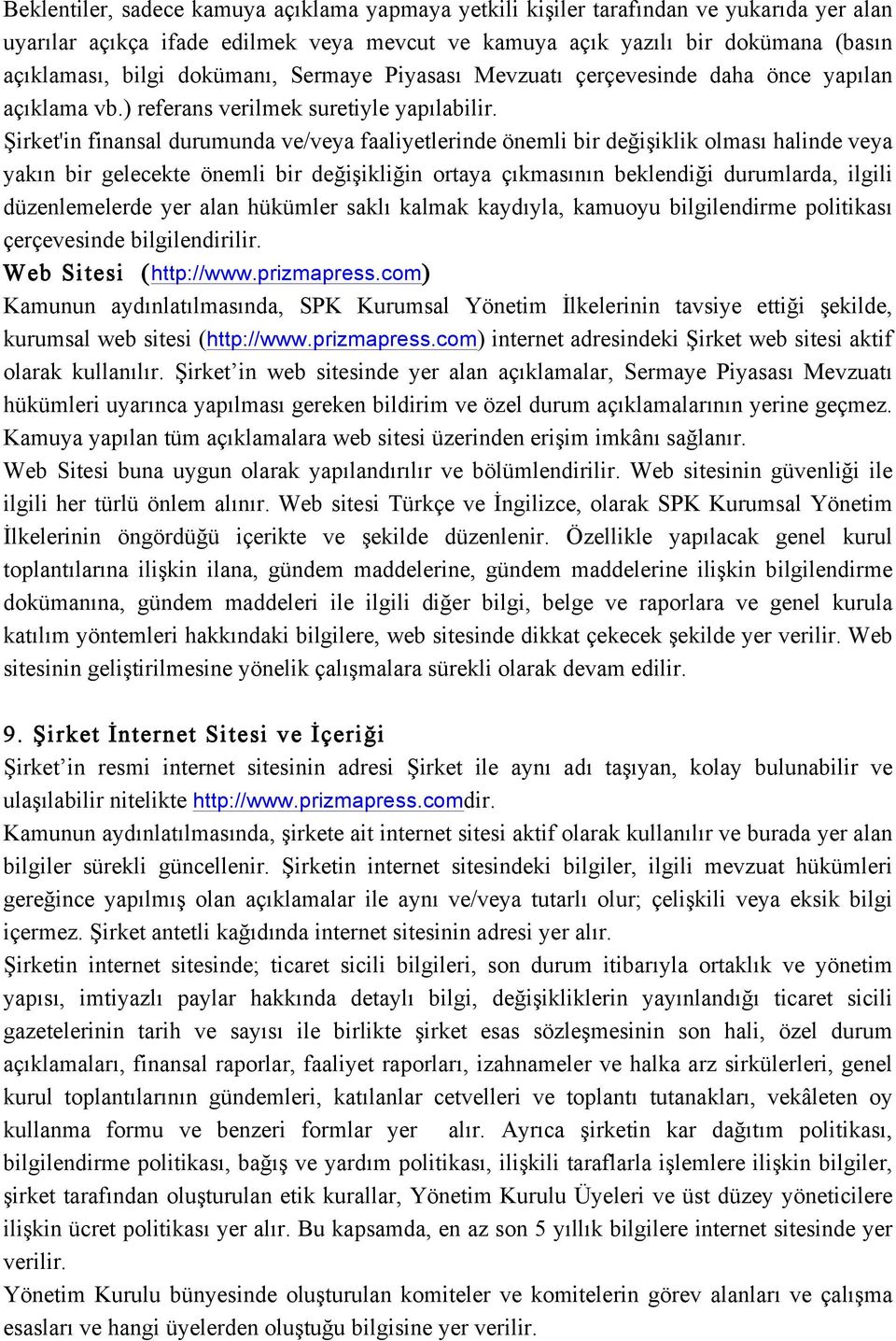 Beklentiler, sadece kamuya açıklama yapmaya yetkili kişiler tarafından ve yukarıda yer alan uyarılar açıkça ifade edilmek veya mevcut ve kamuya açık yazılı bir dokümana (basın açıklaması, bilgi dokümanı, Sermaye Piyasası Mevzuatı çerçevesinde daha önce yapılan açıklama vb.) referans verilmek suretiyle yapılabilir.

Şirket'in finansal durumunda ve/veya faaliyetlerinde önemli bir değişiklik olması halinde veya yakın bir gelecekte önemli bir değişikliğin ortaya çıkmasının beklendiği durumlarda, ilgili düzenlemelerde yer alan hükümler saklı kalmak kaydıyla, kamuoyu bilgilendirme politikası çerçevesinde bilgilendirilir.

Web Sitesi (http://www.prizmapress.com)

Kamunun aydınlatılmasında, SPK Kurumsal Yönetim İlkelerinin tavsiye ettiği şekilde, kurumsal web sitesi (http://www.prizmapress.com) internet adresindeki Şirket web sitesi aktif olarak kullanılır. Şirket’in web sitesinde yer alan açıklamalar, Sermaye Piyasası Mevzuatı hükümleri uyarınca yapılması gereken bildirim ve özel durum açıklamalarının yerine geçmez. Kamuya yapılan tüm açıklamalara web sitesi üzerinden erişim imkânı sağlanır.

Web Sitesi buna uygun olarak yapılandırılır ve bölümlendirilir. Web sitesinin güvenliği ile ilgili her türlü önlem alınır. Web sitesi Türkçe ve İngilizce, olarak SPK Kurumsal Yönetim İlkelerinin öngördüğü içerikte ve şekilde düzenlenir. Özellikle yapılacak genel kurul toplantılarına ilişkin ilana, gündem maddelerine, gündem maddelerine ilişkin bilgilendirme dokümanına, gündem maddeleri ile ilgili diğer bilgi, belge ve raporlara ve genel kurula katılım yöntemleri hakkındaki bilgilere, web sitesinde dikkat çekecek şekilde yer verilir. Web sitesinin geliştirilmesine yönelik çalışmalara sürekli olarak devam edilir.

9. Şirket İnternet Sitesi ve İçeriği

Şirket’in resmi internet sitesinin adresi Şirket ile aynı adı taşıyan, kolay bulunabilir ve ulaşılabilir nitelikte http://www.prizmapress.comdir.

Kamunun aydınlatılmasında, şirkete ait internet sitesi aktif olarak kullanılır ve burada yer alan bilgiler sürekli güncellenir. Şirketin internet sitesindeki bilgiler, ilgili mevzuat hükümleri gereğince yapılmış olan açıklamalar ile aynı ve/veya tutarlı olur; çelişkili veya eksik bilgi içermez. Şirket antetli kağıdında internet sitesinin adresi yer alır.

Şirketin internet sitesinde; ticaret sicili bilgileri, son durum itibarıyla ortaklık ve yönetim yapısı, imtiyazlı paylar hakkında detaylı bilgi, değişikliklerin yayınlandığı ticaret sicili gazetelerinin tarih ve sayısı ile birlikte şirket esas sözleşmesinin son hali, özel durum açıklamaları, finansal raporlar, faaliyet raporları, izahnameler ve halka arz sirkülerleri, genel kurul toplantılarının gündemleri, katılanlar cetvelleri ve toplantı tutanakları, vekâleten oy kullanma formu ve benzeri formlar yer alır. Ayrıca şirketin kar dağıtım politikası, bilgilendirme politikası, bağış ve yardım politikası, ilişkili taraflarla işlemlere ilişkin bilgiler, şirket tarafından oluşturulan etik kurallar, Yönetim Kurulu Üyeleri ve üst düzey yöneticilere ilişkin ücret politikası yer alır. Bu kapsamda, en az son 5 yıllık bilgilere internet sitesinde yer verilir.

Yönetim Kurulu bünyesinde oluşturulan komiteler ve komitelerin görev alanları ve çalışma esasları ve hangi üyelerden oluştuğu bilgisine yer verilir.